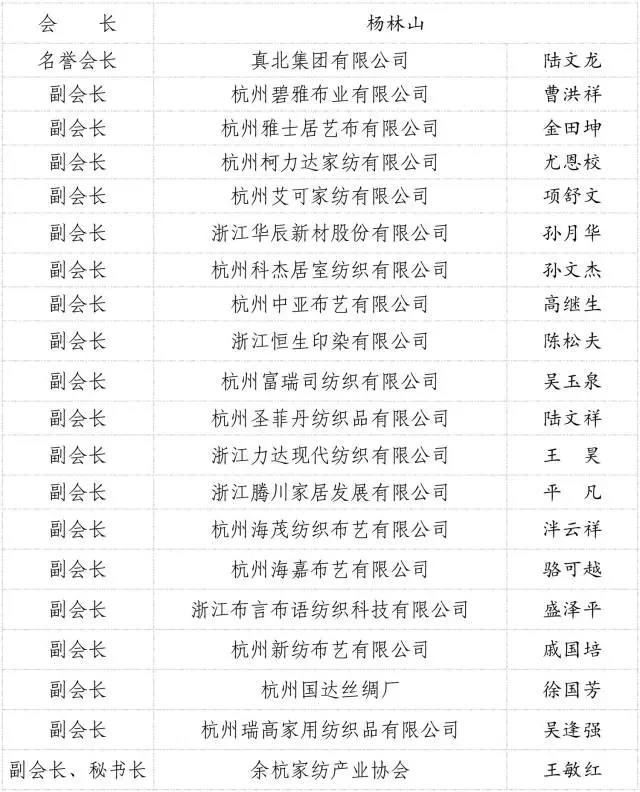 | 会　　长 | 杨林山 | |
|---|---|---|
| 名誉会长 | 真北集团有限公司 | 陆文龙 |
| 副会长 | 杭州碧雅布业有限公司 | 曹洪祥 |
| 副会长 | 杭州雅士居艺布有限公司 | 金田坤 |
| 副会长 | 杭州柯力达家纺有限公司 | 尤恩校 |
| 副会长 | 杭州艾可家纺有限公司 | 项舒文 |
| 副会长 | 浙江华辰新材股份有限公司 | 孙月华 |
| 副会长 | 杭州科杰居室纺织有限公司 | 孙文杰 |
| 副会长 | 杭州中亚布艺有限公司 | 高继生 |
| 副会长 | 浙江恒生印染有限公司 | 陈松夫 |
| 副会长 | 杭州富瑞司纺织有限公司 | 吴玉泉 |
| 副会长 | 杭州圣菲丹纺织品有限公司 | 陆文祥 |
| 副会长 | 浙江力达现代纺织有限公司 | 王　昊 |
| 副会长 | 浙江腾川家居发展有限公司 | 平　凡 |
| 副会长 | 杭州海茂纺织布艺有限公司 | 泮云祥 |
| 副会长 | 杭州海嘉布艺有限公司 | 骆可越 |
| 副会长 | 浙江布言布语纺织科技有限公司 | 盛泽平 |
| 副会长 | 杭州新纺布艺有限公司 | 戚国培 |
| 副会长 | 杭州国达丝绸厂 | 徐国芳 |
| 副会长 | 杭州瑞高家用纺织品有限公司 | 吴逢强 |
| 副会长、秘书长 | 余杭家纺产业协会 | 王敏红 |